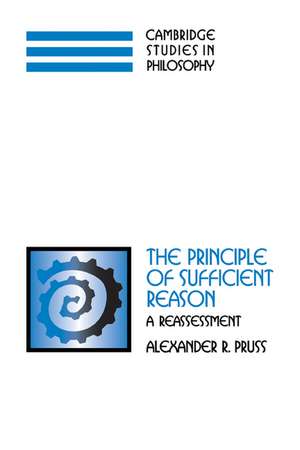 CAMBRIDGE
STUDIES IN
PHILOSOPHY

THE PRINCIPLE
OF SUFFICIENT
REASON

A REASSESSMENT

ALEXANDER R. PRUSS